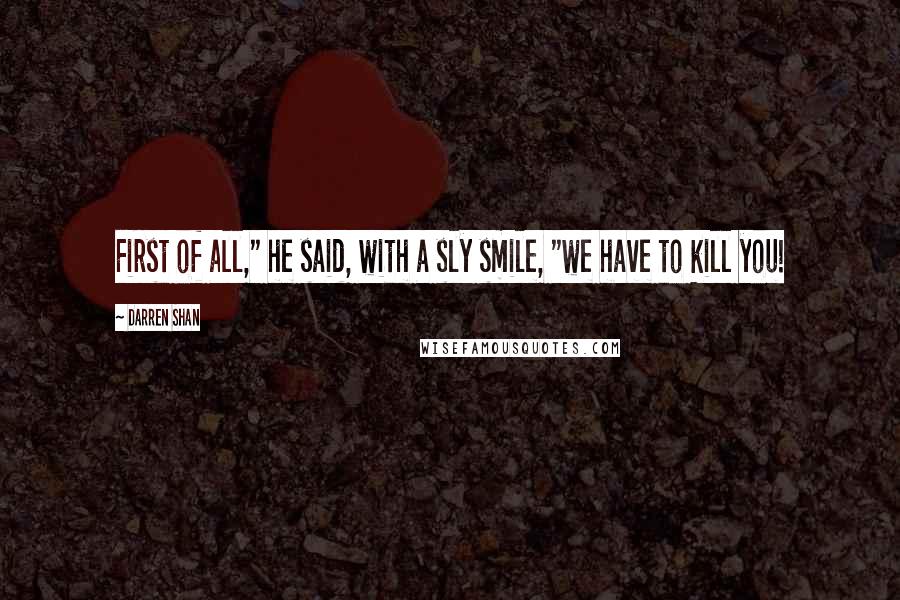 FIRST OF ALL," HE SAID, WITH A SLY SMILE, "WE HAVE TO KILL YOU!

~ DARREN SHAN

WISEFAMOUSQUOTES.COM